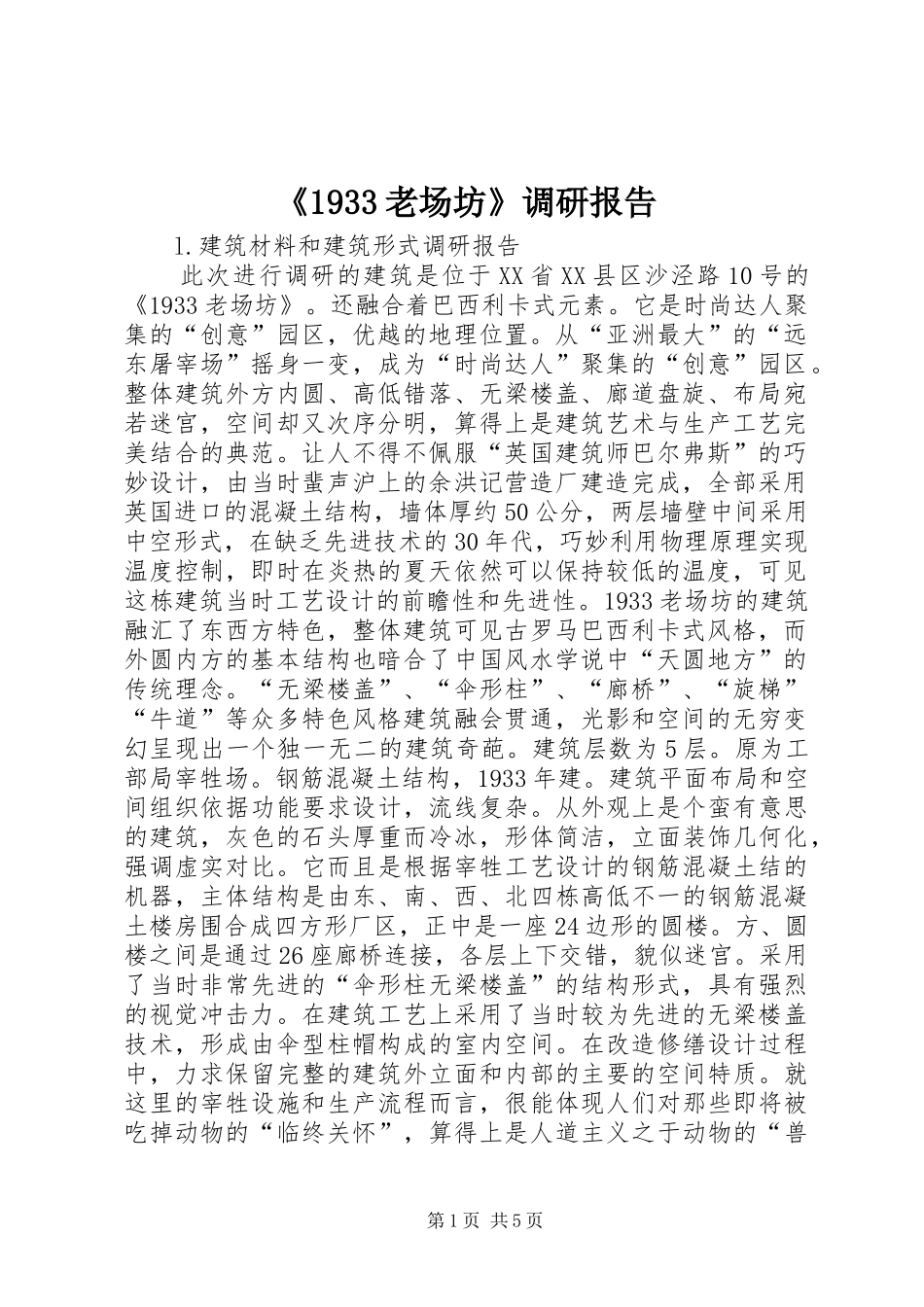 《1933老场坊》调研报告

1.建筑材料和建筑形式调研报告

此次进行调研的建筑是位于XX省XX县区沙泾路10号的《1933老场坊》。还融合着巴西利卡式元素。它是时尚达人聚集的“创意”园区，优越的地理位置。从“亚洲最大”的“远东屠宰场”摇身一变，成为“时尚达人”聚集的“创意”园区。整体建筑外方内圆、高低错落、无梁楼盖、廊道盘旋、布局宛若迷宫，空间却又次序分明，算得上是建筑艺术与生产工艺完美结合的典范。让人不得不佩服“英国建筑师巴尔弗斯”的巧妙设计，由当时蜚声沪上的余洪记营造厂建造完成，全部采用英国进口的混凝土结构，墙体厚约50公分，两层墙壁中间采用中空形式，在缺乏先进技术的30年代，巧妙利用物理原理实现温度控制，即时在炎热的夏天依然可以保持较低的温度，可见这栋建筑当时工艺设计的前瞻性和先进性。1933老场坊的建筑融汇了东西方特色，整体建筑可见古罗马巴西利卡式风格，而外圆内方的基本结构也暗合了中国风水学说中“天圆地方”的传统理念。“无梁楼盖”、“伞形柱”、“廊桥”、“旋梯”“牛道”等众多特色风格建筑融会贯通，光影和空间的无穷变幻呈现出一个独一无二的建筑奇葩。建筑层数为5层。原为工部局宰牲场。钢筋混凝土结构，1933年建。建筑平面布局和空间组织依据功能要求设计，流线复杂。从外观上是个蛮有意思的建筑，灰色的石头厚重而冷冰，形体简洁，立面装饰几何化，强调虚实对比。它而且是根据宰牲工艺设计的钢筋混凝土结的机器，主体结构是由东、南、西、北四栋高低不一的钢筋混凝土楼房围合成四方形厂区，正中是一座24边形的圆楼。方、圆楼之间是通过26座廊桥连接，各层上下交错，貌似迷宫。采用了当时非常先进的“伞形柱无梁楼盖”的结构形式，具有强烈的视觉冲击力。在建筑工艺上采用了当时较为先进的无梁楼盖技术，形成由伞型柱帽构成的室内空间。在改造修缮设计过程中，力求保留完整的建筑外立面和内部的主要的空间特质。就这里的宰牲设施和生产流程而言，很能体现人们对那些即将被吃掉动物的“临终关怀”，算得上是人道主义之于动物的“兽

第1页 共5页